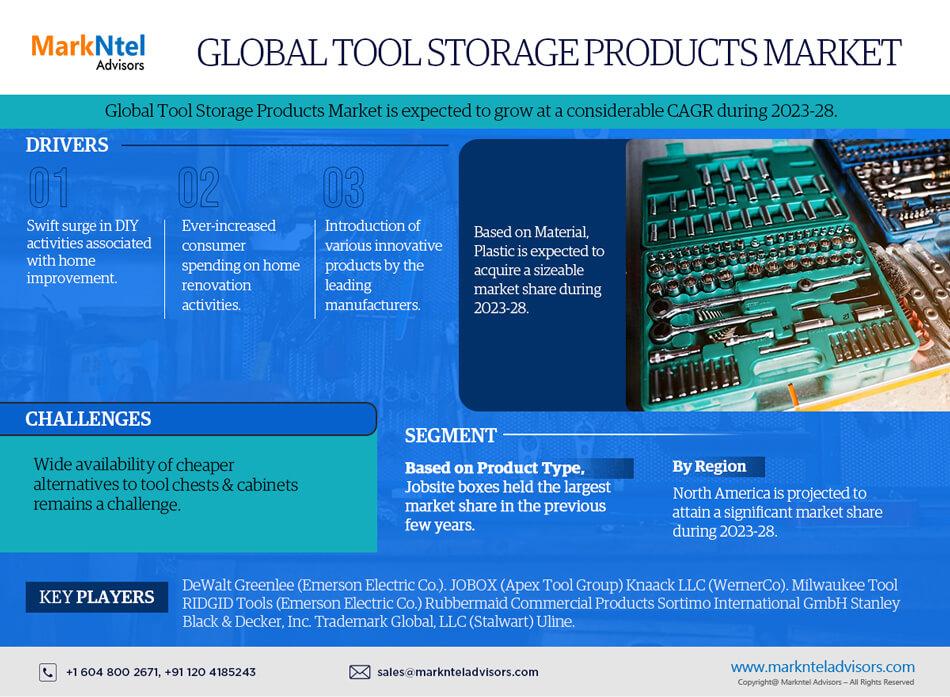 MarkNtel Advisors

GLOBAL TOOL STORAGE PRODUCTS MARKET

Global Tool Storage Products Market is expected to grow at a considerable CAGR during 2023-28.

DRIVERS

01
Swift surge in DIY activities associated with home improvement.

02
Ever-increased consumer spending on home renovation activities.

03
Introduction of various innovative products by the leading manufacturers.

Based on Material, Plastic is expected to acquire a sizeable market share during 2023-28.

CHALLENGES

Wide availability of cheaper alternatives to tool chests & cabinets remains a challenge.

SEGMENT

Based on Product Type, Jobsite boxes held the largest market share in the previous few years.

By Region
North America is projected to attain a significant market share during 2023-28.

KEY PLAYERS

DeWalt Greenlee (Emerson Electric Co.). JOBOX (Apex Tool Group) Knaack LLC (WernerCo). Milwaukee Tool RIDGID Tools (Emerson Electric Co.) Rubbermaid Commercial Products Sortimo International GmbH Stanley Black & Decker, Inc. Trademark Global, LLC (Stalwart) Uline.

+1 604 800 2671, +91 120 4185243

sales@marknteladvisors.com

www.marknteladvisors.com
Copyright@ Markntel Advisors – All Rights Reserved